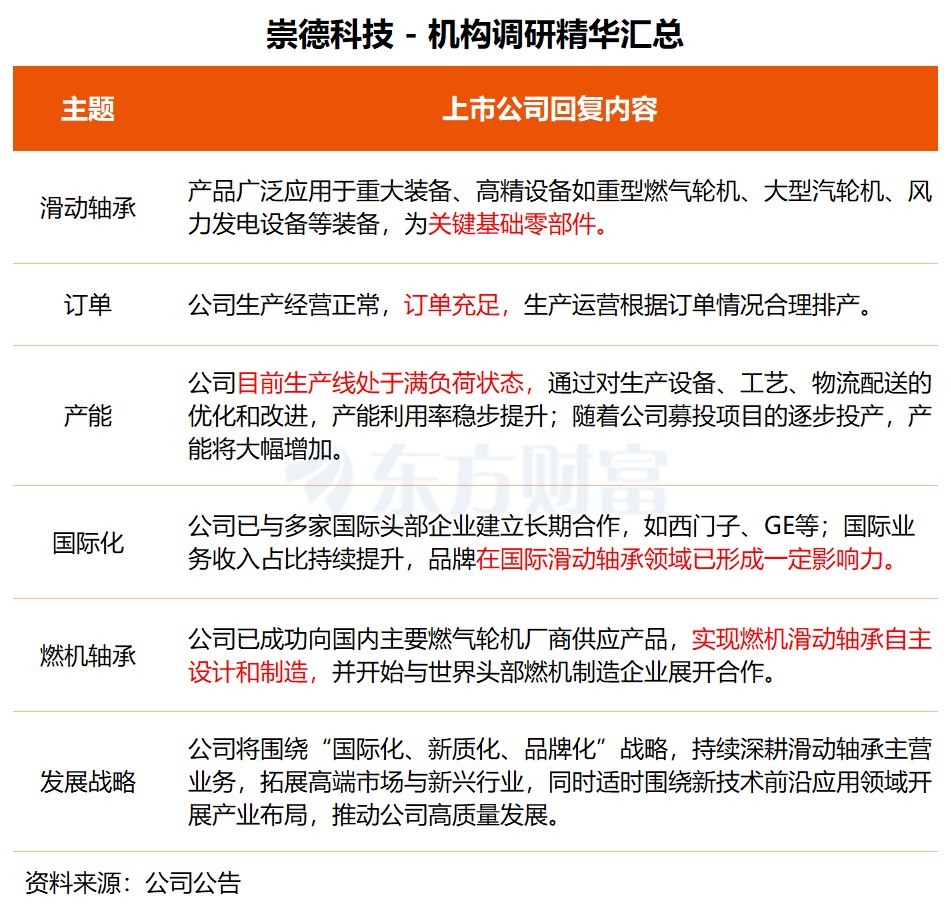 崇德科技 - 机构调研精华汇总

| 主题 | 上市公司回复内容 |
|---|---|
| 滑动轴承 | 产品广泛应用于重大装备、高精设备如重型燃气轮机、大型汽轮机、风力发电设备等装备，为关键基础零部件。 |
| 订单 | 公司生产经营正常，订单充足，生产运营根据订单情况合理排产。 |
| 产能 | 公司目前生产线处于满负荷状态，通过对生产设备、工艺、物流配送的优化和改进，产能利用率稳步提升；随着公司募投项目的逐步投产，产能将大幅增加。 |
| 国际化 | 公司已与多家国际头部企业建立长期合作，如西门子、GE等；国际业务收入占比持续提升，品牌在国际滑动轴承领域已形成一定影响力。 |
| 燃机轴承 | 公司已成功向国内主要燃气轮机厂商供应产品，实现燃机滑动轴承自主设计和制造，并开始与世界头部燃机制造企业展开合作。 |
| 发展战略 | 公司将围绕“国际化、新质化、品牌化”战略，持续深耕滑动轴承主营业务，拓展高端市场与新兴行业，同时适时围绕新技术前沿应用领域开展产业布局，推动公司高质量发展。 |

东方财富

资料来源：公司公告